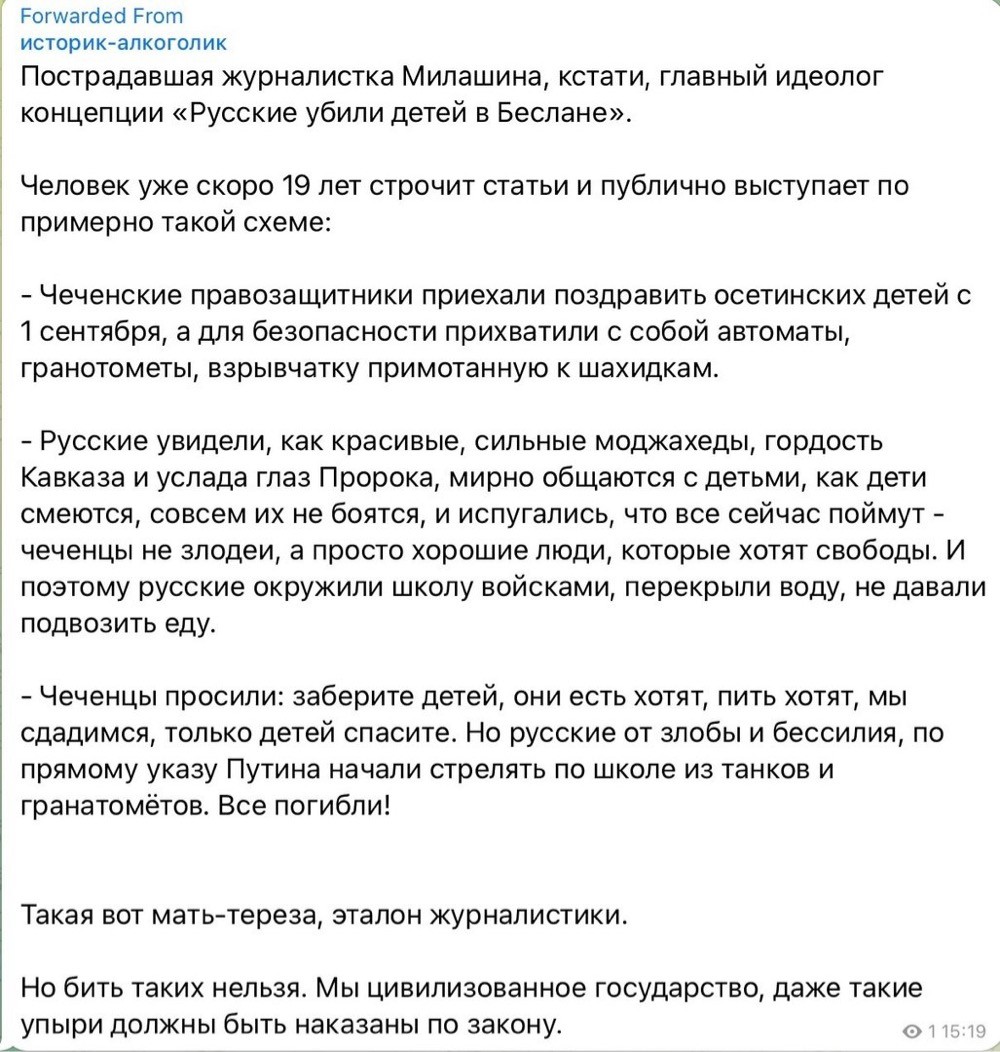 Forwarded From
историк-алкоголик
Пострадавшая журналистка Милашина, кстати, главный идеолог концепции «Русские убили детей в Беслане».

Человек уже скоро 19 лет строчит статьи и публично выступает по примерно такой схеме:

- Чеченские правозащитники приехали поздравить осетинских детей с 1 сентября, а для безопасности прихватили с собой автоматы, гранотометы, взрывчатку примотанную к шахидкам.

- Русские увидели, как красивые, сильные моджахеды, гордость Кавказа и услада глаз Пророка, мирно общаются с детьми, как дети смеются, совсем их не боятся, и испугались, что все сейчас поймут - чеченцы не злодеи, а просто хорошие люди, которые хотят свободы. И поэтому русские окружили школу войсками, перекрыли воду, не давали подвозить еду.

- Чеченцы просили: заберите детей, они есть хотят, пить хотят, мы сдадимся, только детей спасите. Но русские от злобы и бессилия, по прямому указу Путина начали стрелять по школе из танков и гранатомётов. Все погибли!

Такая вот мать-тереза, эталон журналистики.

Но бить таких нельзя. Мы цивилизованное государство, даже такие упыри должны быть наказаны по закону.

1 15:19